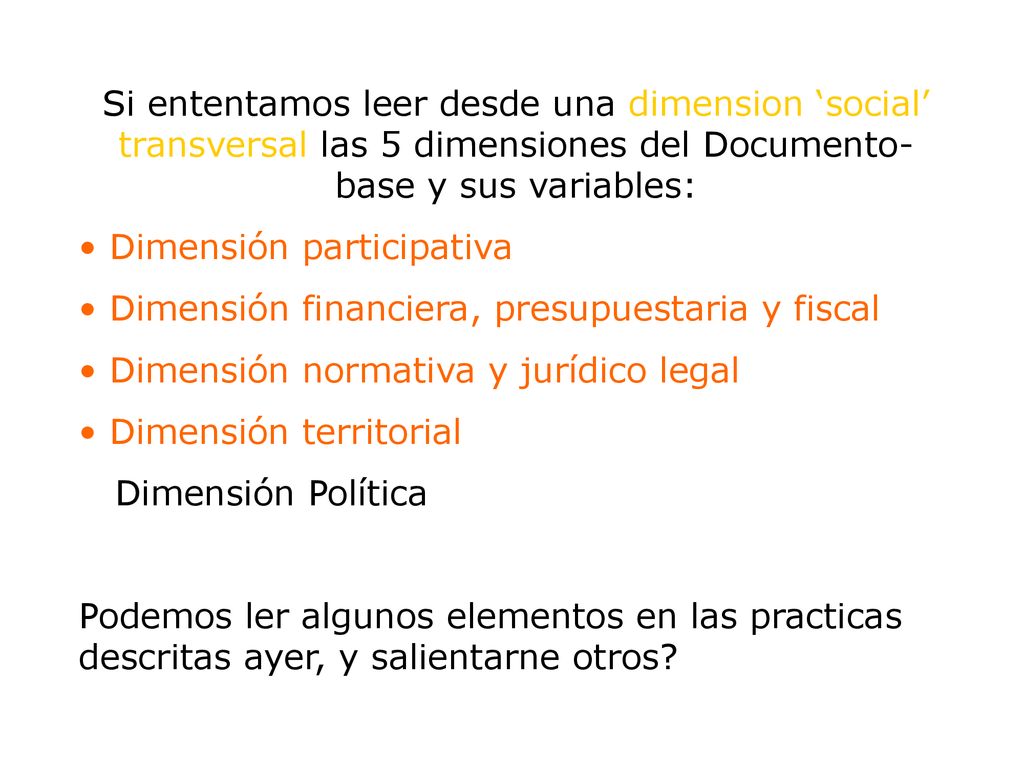 Si ententamos leer desde una dimension ‘social’ transversal las 5 dimensiones del Documento-base y sus variables:

• Dimensión participativa
• Dimensión financiera, presupuestaria y fiscal
• Dimensión normativa y jurídico legal
• Dimensión territorial
Dimensión Política

Podemos ler algunos elementos en las practicas descritas ayer, y salientarne otros?